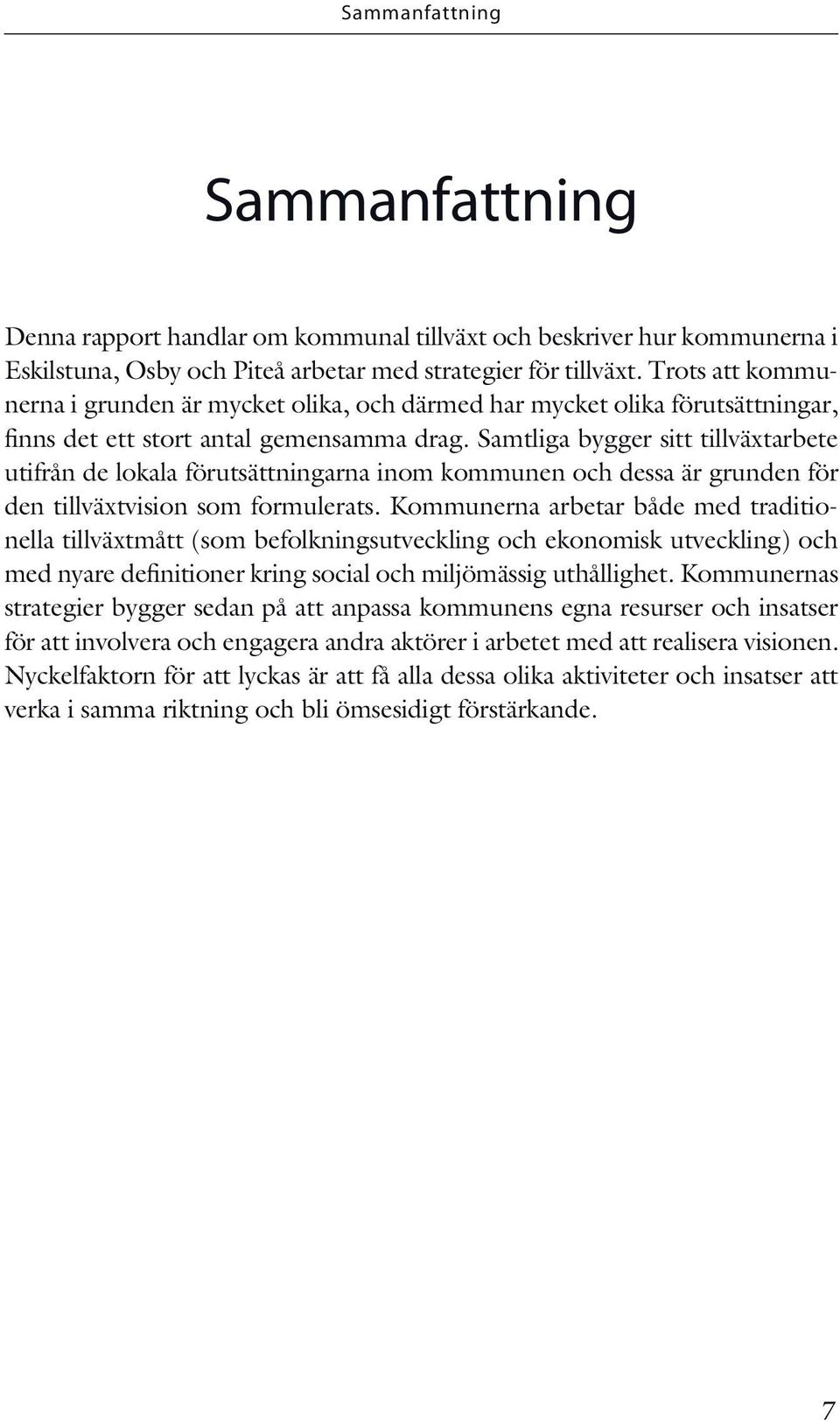 Sammanfattning

Sammanfattning

Denna rapport handlar om kommunal tillväxt och beskriver hur kommunerna i Eskilstuna, Osby och Piteå arbetar med strategier för tillväxt. Trots att kommunerna i grunden är mycket olika, och därmed har mycket olika förutsättningar, finns det ett stort antal gemensamma drag. Samtliga bygger sitt tillväxtarbete utifrån de lokala förutsättningarna inom kommunen och dessa är grunden för den tillväxtvision som formulerats. Kommunerna arbetar både med traditionella tillväxtmått (som befolkningsutveckling och ekonomisk utveckling) och med nyare definitioner kring social och miljömässig uthållighet. Kommunernas strategier bygger sedan på att anpassa kommunens egna resurser och insatser för att involvera och engagera andra aktörer i arbetet med att realisera visionen. Nyckelfaktorn för att lyckas är att få alla dessa olika aktiviteter och insatser att verka i samma riktning och bli ömsesidigt förstärkande.

7